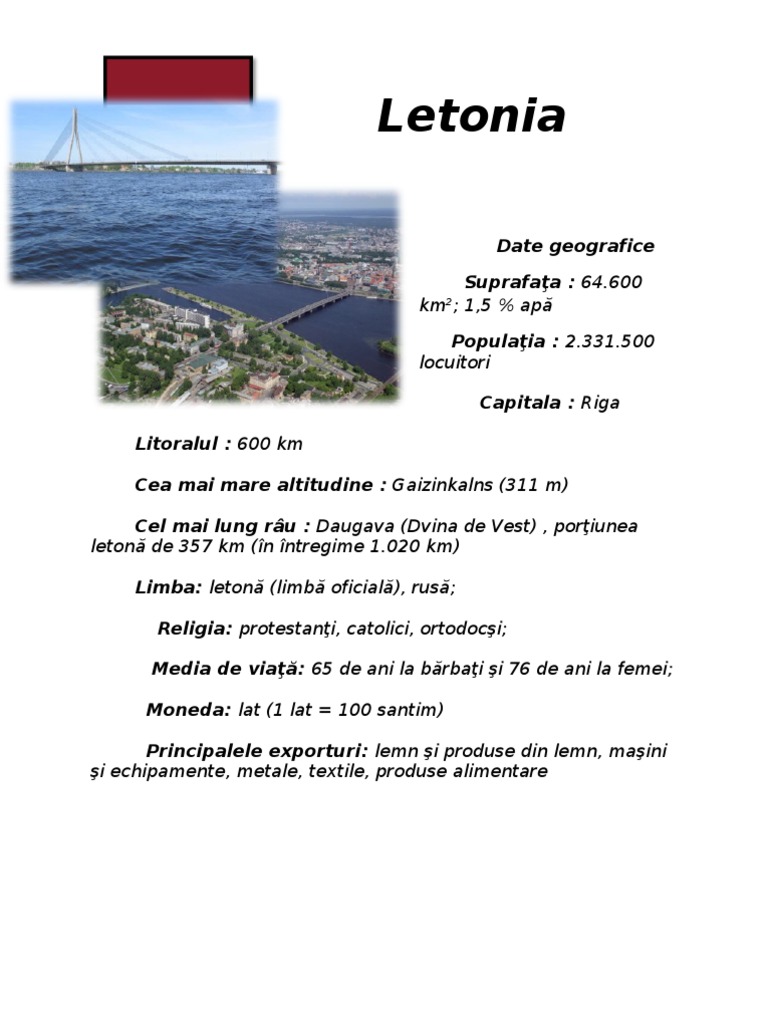 Letonia

Date geografice

Suprafaţa : 64.600 km$^2$; 1,5 % apă

Populaţia : 2.331.500 locuitori

Capitala : Riga

Litoralul : 600 km

Cea mai mare altitudine : Gaizinkalns (311 m)

Cel mai lung râu : Daugava (Dvina de Vest) , porţiunea letonă de 357 km (în întregime 1.020 km)

Limba: letonă (limbă oficială), rusă;

Religia: protestanţi, catolici, ortodocşi;

Media de viaţă: 65 de ani la bărbaţi şi 76 de ani la femei;

Moneda: lat (1 lat = 100 santim)

Principalele exporturi: lemn şi produse din lemn, maşini şi echipamente, metale, textile, produse alimentare